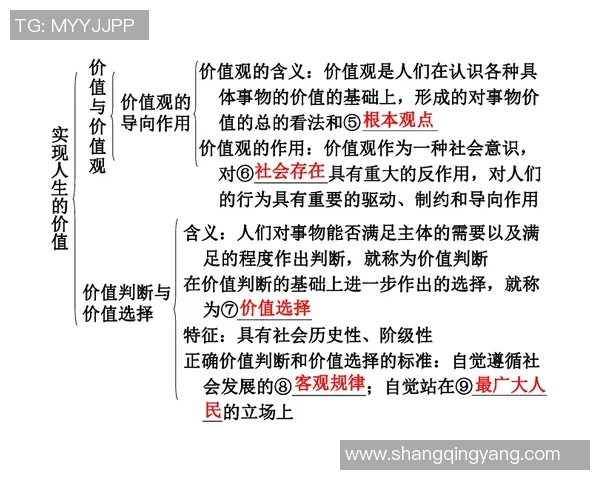 TG: MYYJJPP

实现人生的价值

价值与价值观

价值观的导向作用

价值观的含义：价值观是人们在认识各种具体事物的价值的基础上，形成的对事物价值的总的看法和⑤根本观点

价值观的作用：价值观作为一种社会意识，对⑥社会存在具有重大的反作用，对人们的行为具有重要的驱动、制约和导向作用

价值判断与价值选择

含义：人们对事物能否满足主体的需要以及满足的程度作出判断，就称为价值判断

在价值判断的基础上进一步作出的选择，就称为⑦价值选择

特征：具有社会历史性、阶级性

正确价值判断和价值选择的标准：自觉遵循社会发展的⑧客观规律；自觉站在⑨最广大人民的立场上

www.shangqingyang.com